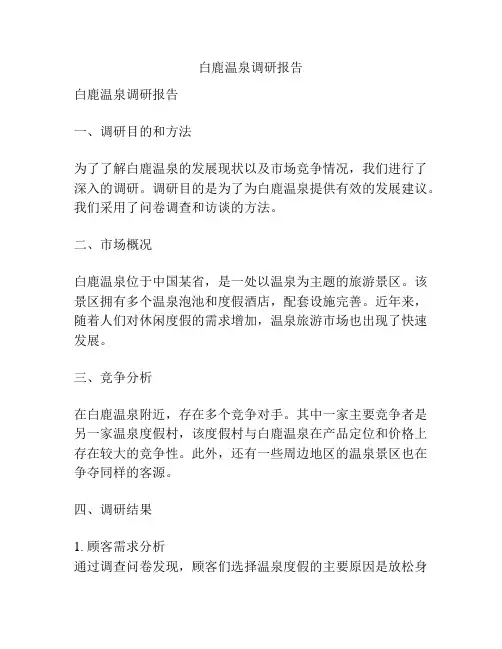 白鹿温泉调研报告

白鹿温泉调研报告

一、调研目的和方法

为了了解白鹿温泉的发展现状以及市场竞争情况，我们进行了深入的调研。调研目的是为了为白鹿温泉提供有效的发展建议。我们采用了问卷调查和访谈的方法。

二、市场概况

白鹿温泉位于中国某省，是一处以温泉为主题的旅游景区。该景区拥有多个温泉泡池和度假酒店，配套设施完善。近年来，随着人们对休闲度假的需求增加，温泉旅游市场也出现了快速发展。

三、竞争分析

在白鹿温泉附近，存在多个竞争对手。其中一家主要竞争者是另一家温泉度假村，该度假村与白鹿温泉在产品定位和价格上存在较大的竞争性。此外，还有一些周边地区的温泉景区也在争夺同样的客源。

四、调研结果

1. 顾客需求分析
通过调查问卷发现，顾客们选择温泉度假的主要原因是放松身